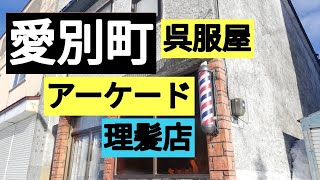 愛別町

呉服屋

アーケード

理髪店